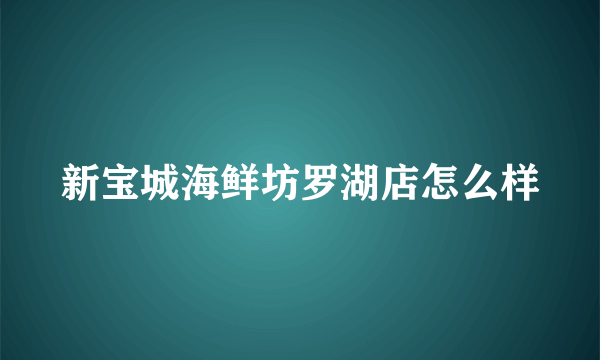 新宝城海鲜坊罗湖店怎么样